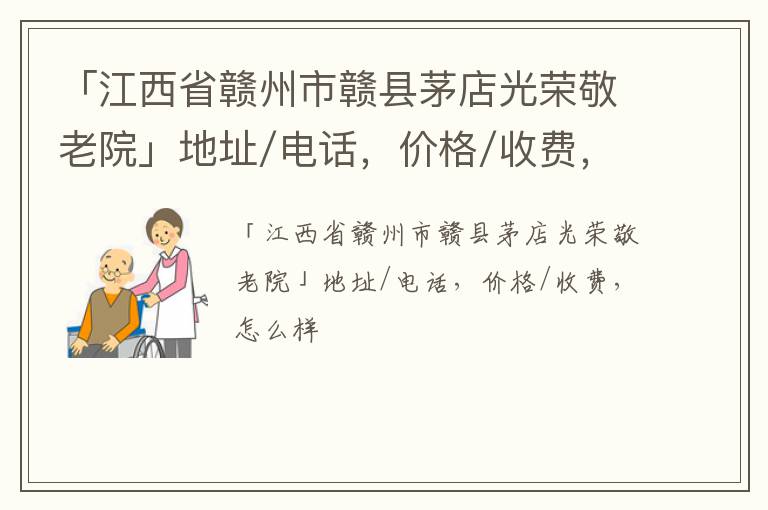 「江西省赣州市赣县茅店光荣敬老院」地址/电话，价格/收费，

「江西省赣州市赣县茅店光荣敬老院」地址/电话，价格/收费，怎么样